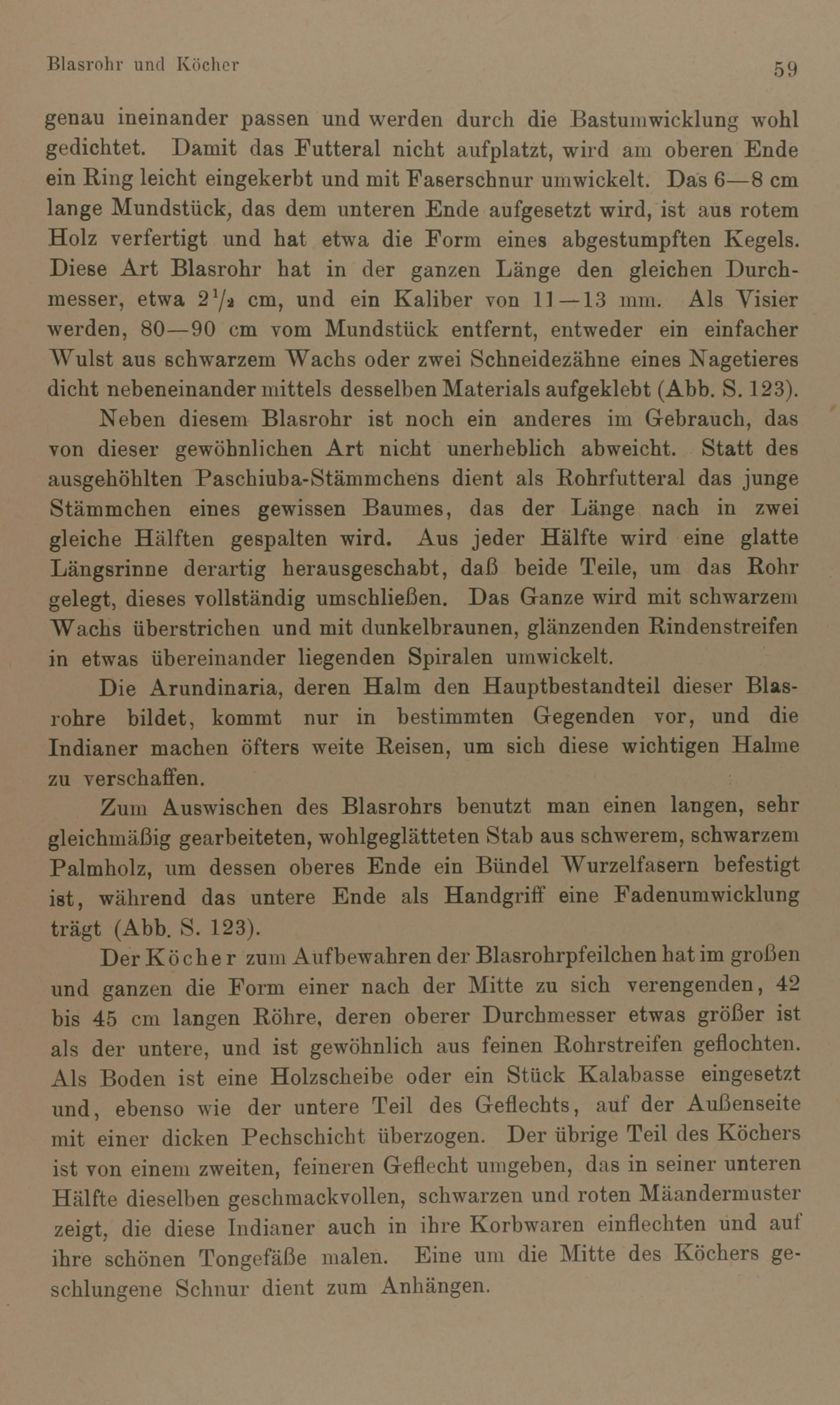 Blasrohr und Köcher 59

genau ineinander passen und werden durch die Bastumwicklung wohl gedichtet. Damit das Futteral nicht aufplatzt, wird am oberen Ende ein Ring leicht eingekerbt und mit Faserschnur umwickelt. Das 6—8 cm lange Mundstück, das dem unteren Ende aufgesetzt wird, ist aus rotem Holz verfertigt und hat etwa die Form eines abgestumpften Kegels. Diese Art Blasrohr hat in der ganzen Länge den gleichen Durchmesser, etwa $2\frac{1}{2}$ cm, und ein Kaliber von 11—13 mm. Als Visier werden, 80—90 cm vom Mundstück entfernt, entweder ein einfacher Wulst aus schwarzem Wachs oder zwei Schneidezähne eines Nagetieres dicht nebeneinander mittels desselben Materials aufgeklebt (Abb. S. 123).

Neben diesem Blasrohr ist noch ein anderes im Gebrauch, das von dieser gewöhnlichen Art nicht unerheblich abweicht. Statt des ausgehöhlten Paschiuba-Stämmchens dient als Rohrfutteral das junge Stämmchen eines gewissen Baumes, das der Länge nach in zwei gleiche Hälften gespalten wird. Aus jeder Hälfte wird eine glatte Längsrinne derartig herausgeschabt, daß beide Teile, um das Rohr gelegt, dieses vollständig umschließen. Das Ganze wird mit schwarzem Wachs überstrichen und mit dunkelbraunen, glänzenden Rindenstreifen in etwas übereinander liegenden Spiralen umwickelt.

Die Arundinaria, deren Halm den Hauptbestandteil dieser Blasrohre bildet, kommt nur in bestimmten Gegenden vor, und die Indianer machen öfters weite Reisen, um sich diese wichtigen Halme zu verschaffen.

Zum Auswischen des Blasrohrs benutzt man einen langen, sehr gleichmäßig gearbeiteten, wohlgeglätteten Stab aus schwerem, schwarzem Palmholz, um dessen oberes Ende ein Bündel Wurzelfasern befestigt ist, während das untere Ende als Handgriff eine Fadenumwicklung trägt (Abb. S. 123).

Der Köcher zum Aufbewahren der Blasrohrpfeilchen hat im großen und ganzen die Form einer nach der Mitte zu sich verengenden, 42 bis 45 cm langen Röhre, deren oberer Durchmesser etwas größer ist als der untere, und ist gewöhnlich aus feinen Rohrstreifen geflochten. Als Boden ist eine Holzscheibe oder ein Stück Kalabasse eingesetzt und, ebenso wie der untere Teil des Geflechts, auf der Außenseite mit einer dicken Pechschicht überzogen. Der übrige Teil des Köchers ist von einem zweiten, feineren Geflecht umgeben, das in seiner unteren Hälfte dieselben geschmackvollen, schwarzen und roten Mäandermuster zeigt, die diese Indianer auch in ihre Korbwaren einflechten und auf ihre schönen Tongefäße malen. Eine um die Mitte des Köchers geschlungene Schnur dient zum Anhängen.